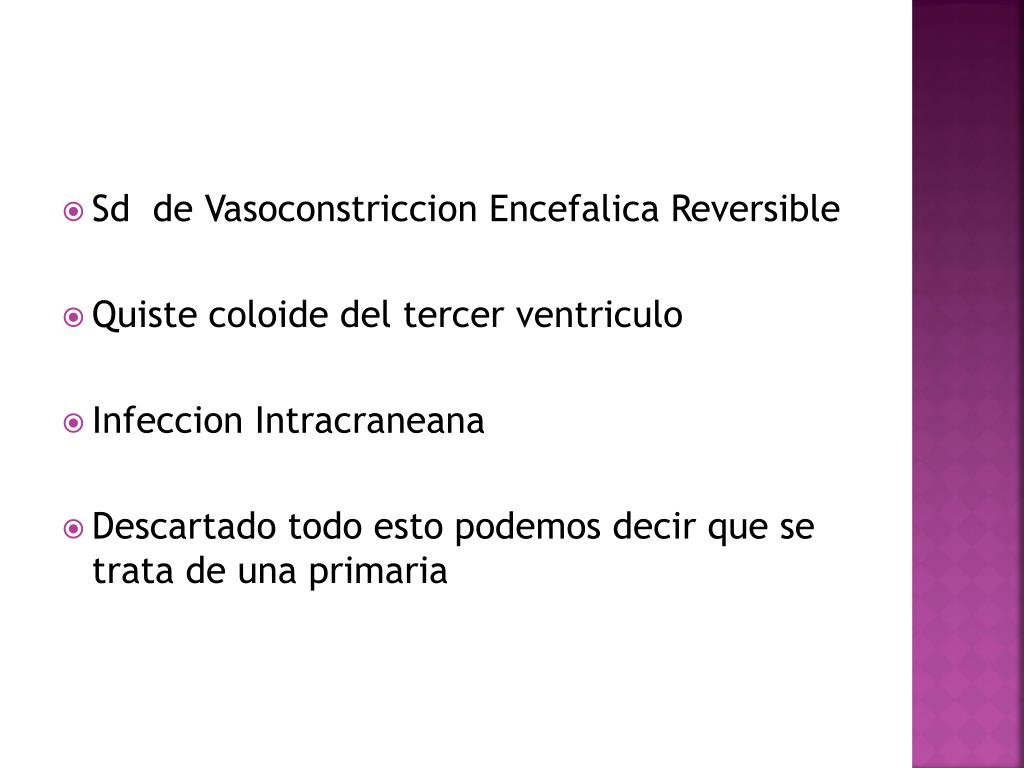 Sd de Vasoconstriccion Encefalica Reversible

Quiste coloide del tercer ventriculo

Infeccion Intracraneana

Descartado todo esto podemos decir que se trata de una primaria